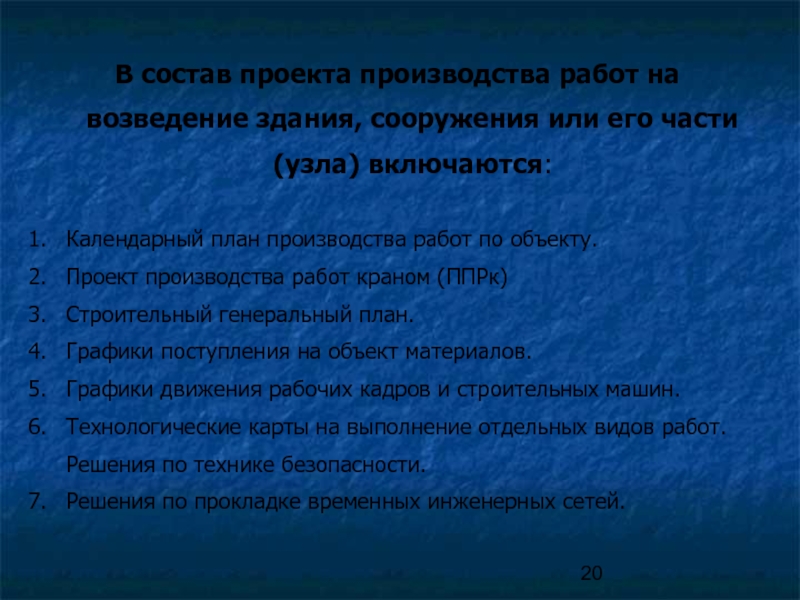 В состав проекта производства работ на возведение здания, сооружения или его части (узла) включаются:

1. Календарный план производства работ по объекту.
2. Проект производства работ краном (ППРк)
3. Строительный генеральный план.
4. Графики поступления на объект материалов.
5. Графики движения рабочих кадров и строительных машин.
6. Технологические карты на выполнение отдельных видов работ. Решения по технике безопасности.
7. Решения по прокладке временных инженерных сетей.

20